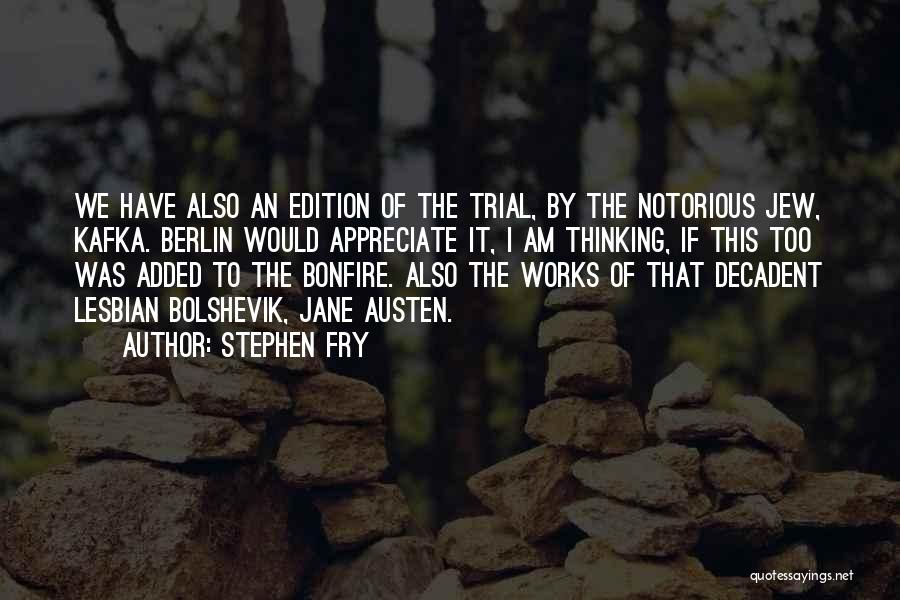 WE HAVE ALSO AN EDITION OF THE TRIAL, BY THE NOTORIOUS JEW, KAFKA. BERLIN WOULD APPRECIATE IT, I AM THINKING, IF THIS TOO WAS ADDED TO THE BONFIRE. ALSO THE WORKS OF THAT DECADENT LESBIAN BOLSHEVIK, JANE AUSTEN.

AUTHOR: STEPHEN FRY

quotessayings.net